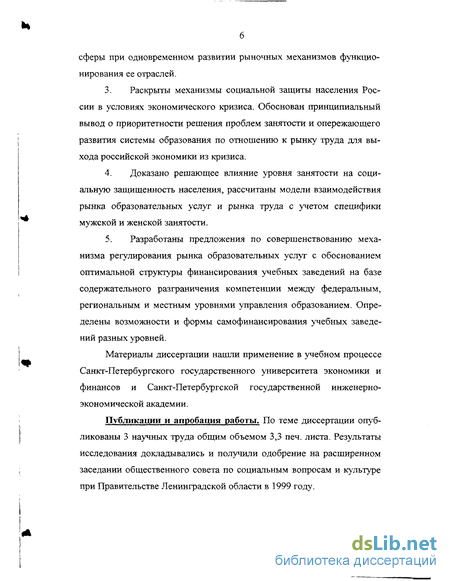 6

сферы при одновременном развитии рыночных механизмов функционирования ее отраслей.

3. Раскрыты механизмы социальной защиты населения России в условиях экономического кризиса. Обоснован принципиальный вывод о приоритетности решения проблем занятости и опережающего развития системы образования по отношению к рынку труда для выхода российской экономики из кризиса.

4. Доказано решающее влияние уровня занятости на социальную защищенность населения, рассчитаны модели взаимодействия рынка образовательных услуг и рынка труда с учетом специфики мужской и женской занятости.

5. Разработаны предложения по совершенствованию механизма регулирования рынка образовательных услуг с обоснованием оптимальной структуры финансирования учебных заведений на базе содержательного разграничения компетенции между федеральным, региональным и местным уровнями управления образованием. Определены возможности и формы самофинансирования учебных заведений разных уровней.

Материалы диссертации нашли применение в учебном процессе Санкт-Петербургского государственного университета экономики и финансов и Санкт-Петербургской государственной инженерно-экономической академии.

Публикации и апробация работы. По теме диссертации опубликованы 3 научных труда общим объемом 3,3 печ. листа. Результаты исследования докладывались и получили одобрение на расширенном заседании общественного совета по социальным вопросам и культуре при Правительстве Ленинградской области в 1999 году.

dsLib.net
библиотека диссертаций